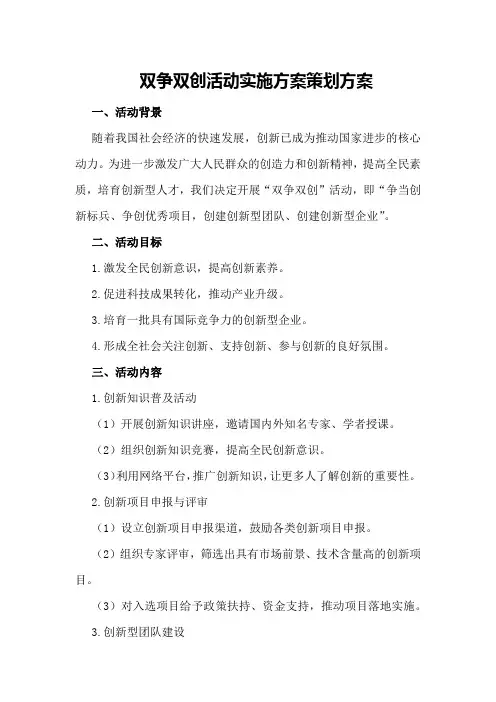 双争双创活动实施方案策划方案

一、活动背景

随着我国社会经济的快速发展，创新已成为推动国家进步的核心动力。为进一步激发广大人民群众的创造力和创新精神，提高全民素质，培育创新型人才，我们决定开展“双争双创”活动，即“争当创新标兵、争创优秀项目，创建创新型团队、创建创新型企业”。

二、活动目标

1.激发全民创新意识，提高创新素养。

2.促进科技成果转化，推动产业升级。

3.培育一批具有国际竞争力的创新型企业。

4.形成全社会关注创新、支持创新、参与创新的良好氛围。

三、活动内容

1.创新知识普及活动

（1）开展创新知识讲座，邀请国内外知名专家、学者授课。

（2）组织创新知识竞赛，提高全民创新意识。

（3）利用网络平台，推广创新知识，让更多人了解创新的重要性。

2.创新项目申报与评审

（1）设立创新项目申报渠道，鼓励各类创新项目申报。

（2）组织专家评审，筛选出具有市场前景、技术含量高的创新项目。

（3）对入选项目给予政策扶持、资金支持，推动项目落地实施。

3.创新型团队建设